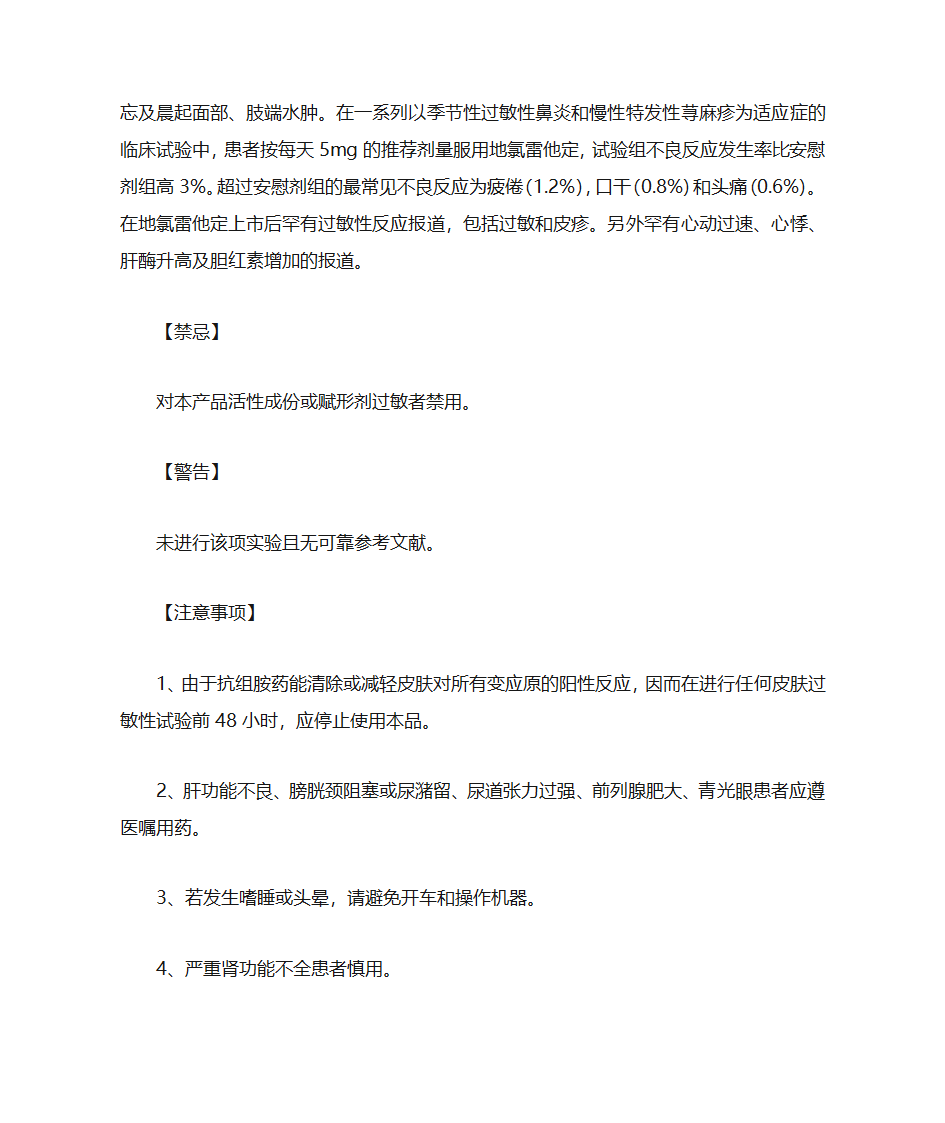 忘及晨起面部、肢端水肿。在一系列以季节性过敏性鼻炎和慢性特发性荨麻疹为适应症的临床试验中，患者按每天 5mg 的推荐剂量服用地氯雷他定，试验组不良反应发生率比安慰剂组高 3%。超过安慰剂组的最常见不良反应为疲倦(1.2%)，口干(0.8%)和头痛(0.6%)。在地氯雷他定上市后罕有过敏性反应报道，包括过敏和皮疹。另外罕有心动过速、心悸、肝酶升高及胆红素增加的报道。

【禁忌】

对本产品活性成份或赋形剂过敏者禁用。

【警告】

未进行该项实验且无可靠参考文献。

【注意事项】

1、由于抗组胺药能清除或减轻皮肤对所有变应原的阳性反应，因而在进行任何皮肤过敏性试验前 48 小时，应停止使用本品。

2、肝功能不良、膀胱颈阻塞或尿潴留、尿道张力过强、前列腺肥大、青光眼患者应遵医嘱用药。

3、若发生嗜睡或头晕，请避免开车和操作机器。

4、严重肾功能不全患者慎用。